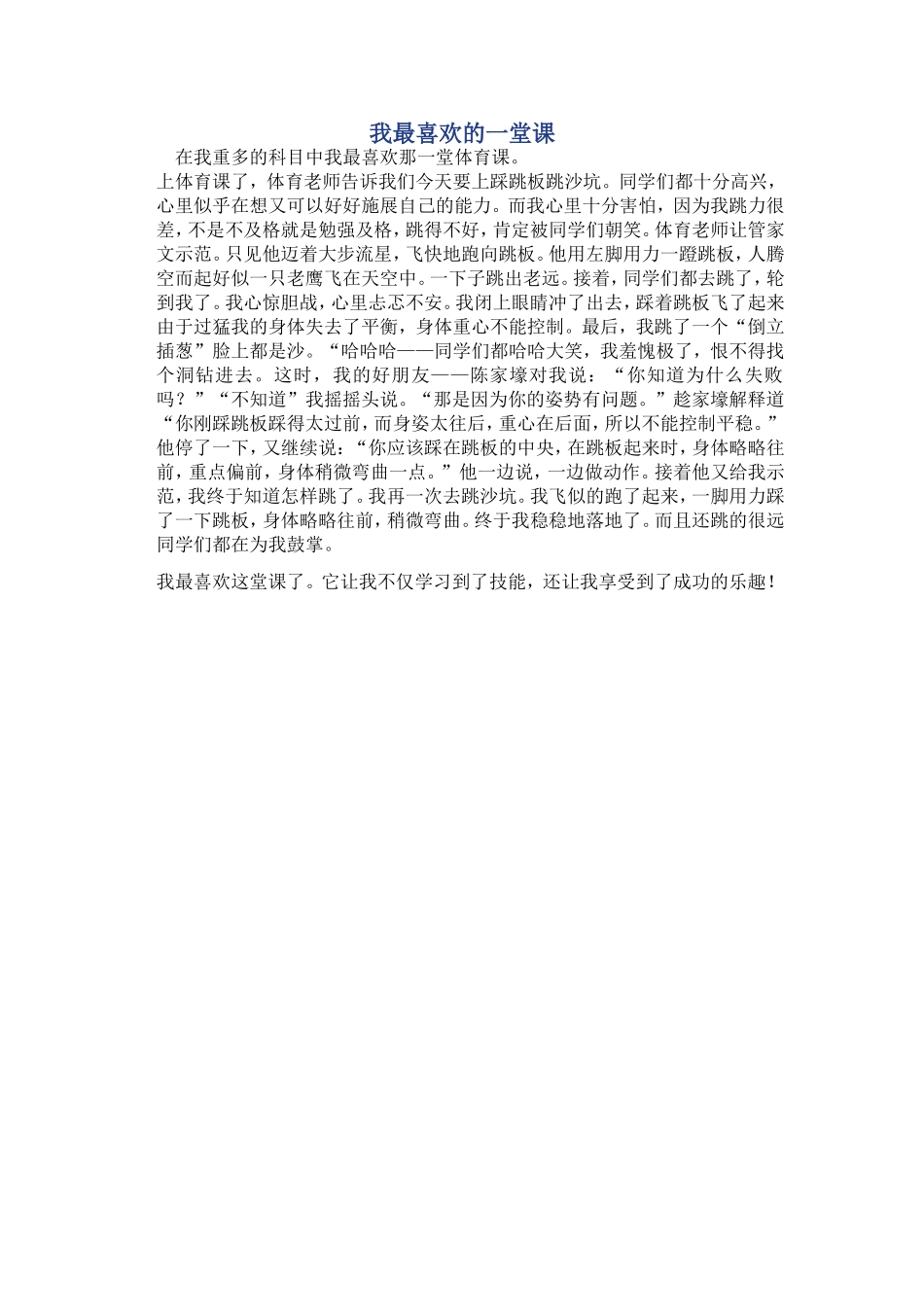 我最喜欢的一堂课

在我重多的科目中我最喜欢那一堂体育课。

上体育课了，体育老师告诉我们今天要上踩跳板跳沙坑。同学们都十分高兴，心里似乎在想又可以好好施展自己的能力。而我心里十分害怕，因为我跳力很差，不是不及格就是勉强及格，跳得不好，肯定被同学们朝笑。体育老师让管家文示范。只见他迈着大步流星，飞快地跑向跳板。他用左脚用力一蹬跳板，人腾空而起好似一只老鹰飞在天空中。一下子跳出老远。接着，同学们都去跳了，轮到我了。我心惊胆战，心里忐忑不安。我闭上眼睛冲了出去，踩着跳板飞了起来由于过猛我的身体失去了平衡，身体重心不能控制。最后，我跳了一个“倒立插葱”脸上都是沙。“哈哈哈——同学们都哈哈大笑，我羞愧极了，恨不得找个洞钻进去。这时，我的好朋友——陈家壕对我说：“你知道为什么失败吗？”“不知道”我摇摇头说。“那是因为你的姿势有问题。”趁家壕解释道“你刚踩跳板踩得太过前，而身姿太往后，重心在后面，所以不能控制平稳。”他停了一下，又继续说：“你应该踩在跳板的中央，在跳板起来时，身体略略往前，重点偏前，身体稍微弯曲一点。”他一边说，一边做动作。接着他又给我示范，我终于知道怎样跳了。我再一次去跳沙坑。我飞似的跑了起来，一脚用力踩了一下跳板，身体略略往前，稍微弯曲。终于我稳稳地落地了。而且还跳的很远同学们都在为我鼓掌。

我最喜欢这堂课了。它让我不仅学习到了技能，还让我享受到了成功的乐趣！